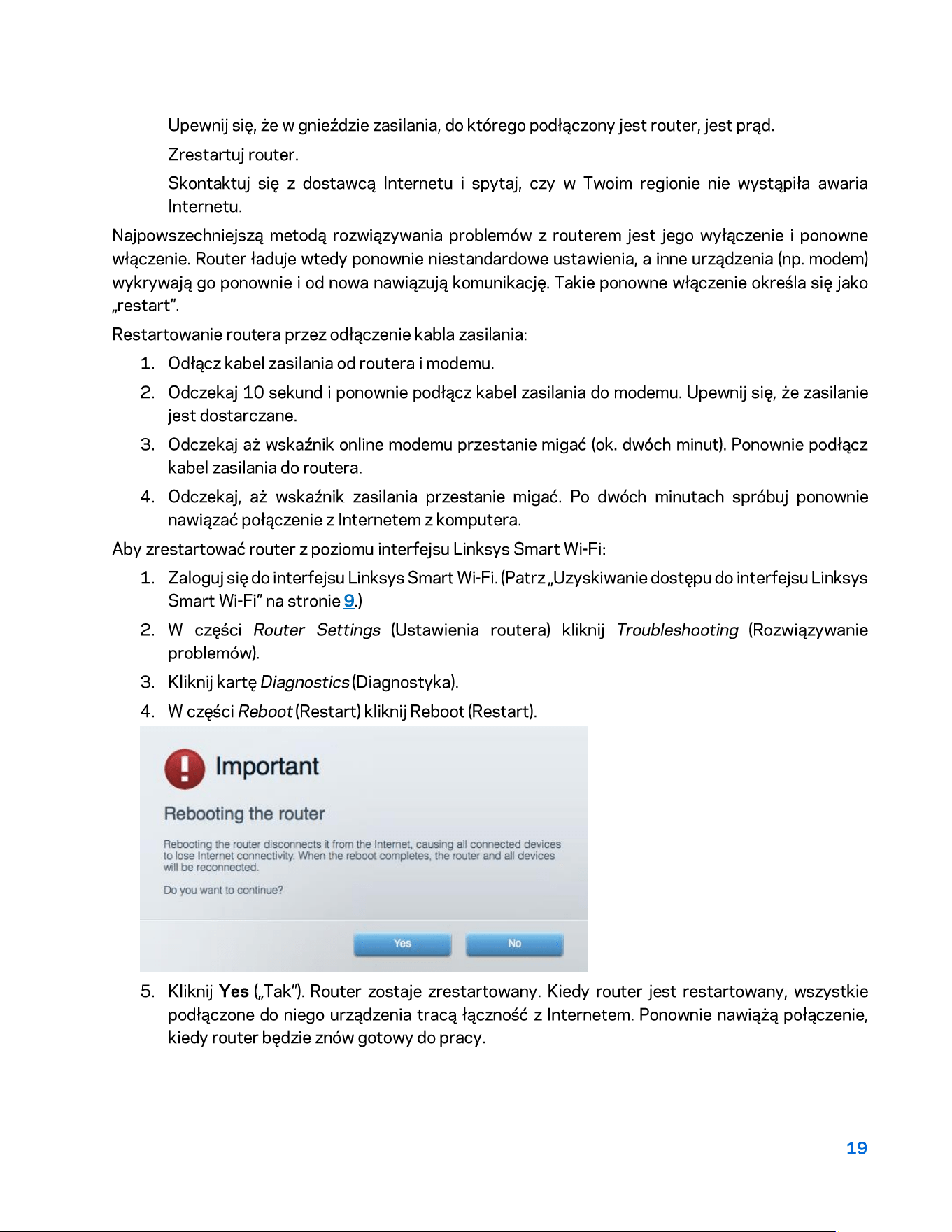 Upewnij się, że w gnieździe zasilania, do którego podłączony jest router, jest prąd.

Zrestartuj router.

Skontaktuj się z dostawcą Internetu i spytaj, czy w Twoim regionie nie wystąpiła awaria Internetu.

Najpowszechniejszą metodą rozwiązywania problemów z routerem jest jego wyłączenie i ponowne włączenie. Router ładuje wtedy ponownie niestandardowe ustawienia, a inne urządzenia (np. modem) wykrywają go ponownie i od nowa nawiązują komunikację. Takie ponowne włączenie określa się jako „restart".

Restartowanie routera przez odłączenie kabla zasilania:

1. Odłącz kabel zasilania od routera i modemu.

2. Odczekaj 10 sekund i ponownie podłącz kabel zasilania do modemu. Upewnij się, że zasilanie jest dostarczane.

3. Odczekaj aż wskaźnik online modemu przestanie migać (ok. dwóch minut). Ponownie podłącz kabel zasilania do routera.

4. Odczekaj, aż wskaźnik zasilania przestanie migać. Po dwóch minutach spróbuj ponownie nawiązać połączenie z Internetem z komputera.

Aby zrestartować router z poziomu interfejsu Linksys Smart Wi-Fi:

1. Zaloguj się do interfejsu Linksys Smart Wi-Fi. (Patrz „Uzyskiwanie dostępu do interfejsu Linksys Smart Wi-Fi" na stronie 9.)

2. W części Router Settings (Ustawienia routera) kliknij Troubleshooting (Rozwiązywanie problemów).

3. Kliknij kartę Diagnostics (Diagnostyka).

4. W części Reboot (Restart) kliknij Reboot (Restart).

Important

Rebooting the router

Rebooting the router disconnects it from the Internet, causing all connected devices to lose Internet connectivity. When the reboot completes, the router and all devices will be reconnected.

Do you want to continue?

Yes No

5. Kliknij Yes („Tak"). Router zostaje zrestartowany. Kiedy router jest restartowany, wszystkie podłączone do niego urządzenia tracą łączność z Internetem. Ponownie nawiążą połączenie, kiedy router będzie znów gotowy do pracy.

19